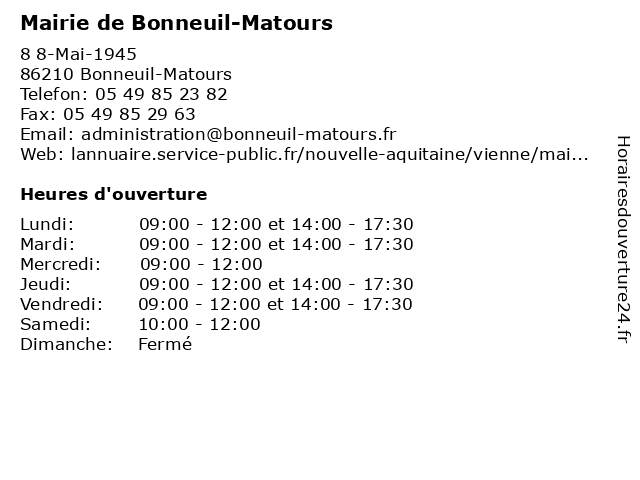 Mairie de Bonneuil-Matours

8 8-Mai-1945
86210 Bonneuil-Matours
Telefon: 05 49 85 23 82
Fax: 05 49 85 29 63
Email: administration@bonneuil-matours.fr
Web: lannuaire.service-public.fr/nouvelle-aquitaine/vienne/mai...

Heures d'ouverture

| | |
|---|---|
| Lundi: | 09:00 - 12:00 et 14:00 - 17:30 |
| Mardi: | 09:00 - 12:00 et 14:00 - 17:30 |
| Mercredi: | 09:00 - 12:00 |
| Jeudi: | 09:00 - 12:00 et 14:00 - 17:30 |
| Vendredi: | 09:00 - 12:00 et 14:00 - 17:30 |
| Samedi: | 10:00 - 12:00 |
| Dimanche: | Fermé |

Horairesdouverture24.fr